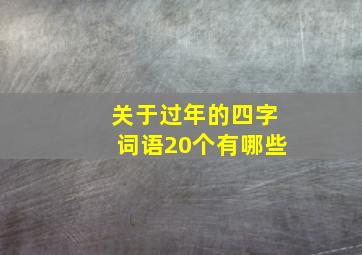 关于过年的四字词语20个有哪些